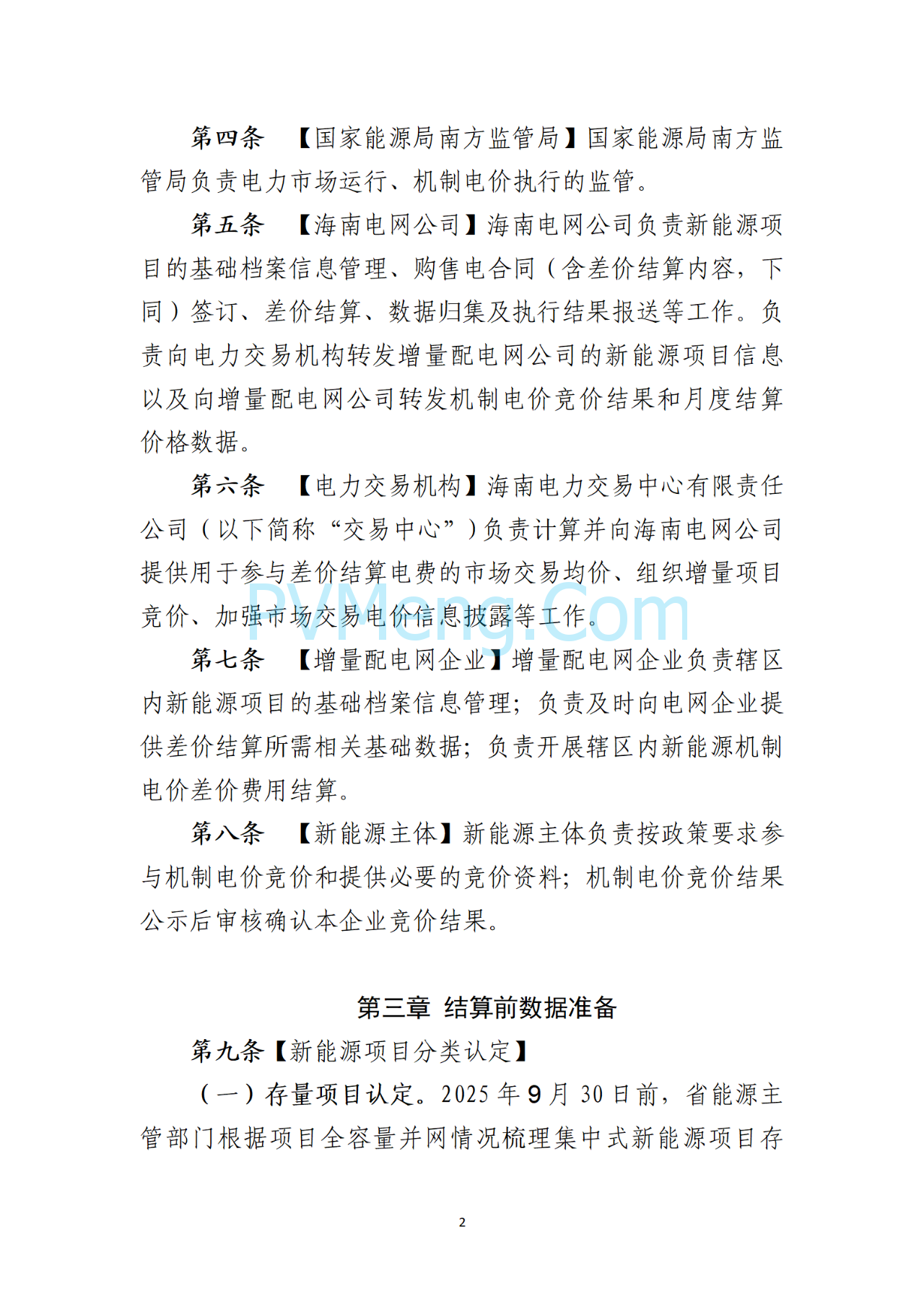 第四条　【国家能源局南方监管局】国家能源局南方监管局负责电力市场运行、机制电价执行的监管。

第五条　【海南电网公司】海南电网公司负责新能源项目的基础档案信息管理、购售电合同（含差价结算内容，下同）签订、差价结算、数据归集及执行结果报送等工作。负责向电力交易机构转发增量配电网公司的新能源项目信息以及向增量配电网公司转发机制电价竞价结果和月度结算价格数据。

第六条　【电力交易机构】海南电力交易中心有限责任公司（以下简称“交易中心”）负责计算并向海南电网公司提供用于参与差价结算电费的市场交易均价、组织增量项目竞价、加强市场交易电价信息披露等工作。

PVMeng.Com

第七条　【增量配电网企业】增量配电网企业负责辖区内新能源项目的基础档案信息管理；负责及时向电网企业提供差价结算所需相关基础数据；负责开展辖区内新能源机制电价差价费用结算。

第八条　【新能源主体】新能源主体负责按政策要求参与机制电价竞价和提供必要的竞价资料；机制电价竞价结果公示后审核确认本企业竞价结果。

第三章　结算前数据准备

第九条【新能源项目分类认定】

（一）存量项目认定。2025 年 9 月 30 日前，省能源主管部门根据项目全容量并网情况梳理集中式新能源项目存

2